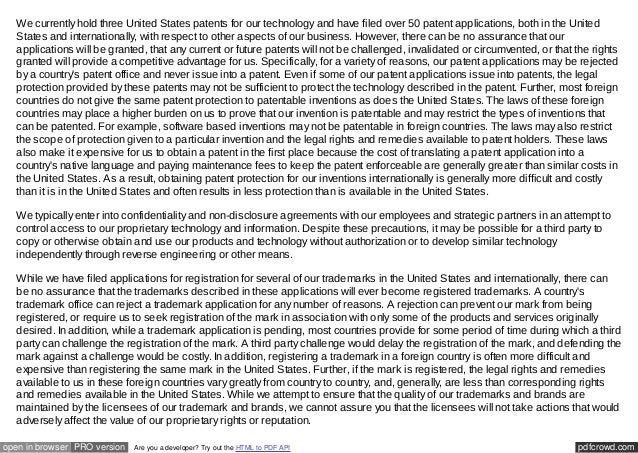 We currently hold three United States patents for our technology and have filed over 50 patent applications, both in the United States and internationally, with respect to other aspects of our business. However, there can be no assurance that our applications will be granted, that any current or future patents will not be challenged, invalidated or circumvented, or that the rights granted will provide a competitive advantage for us. Specifically, for a variety of reasons, our patent applications may be rejected by a country's patent office and never issue into a patent. Even if some of our patent applications issue into patents, the legal protection provided by these patents may not be sufficient to protect the technology described in the patent. Further, most foreign countries do not give the same patent protection to patentable inventions as does the United States. The laws of these foreign countries may place a higher burden on us to prove that our invention is patentable and may restrict the types of inventions that can be patented. For example, software based inventions may not be patentable in foreign countries. The laws may also restrict the scope of protection given to a particular invention and the legal rights and remedies available to patent holders. These laws also make it expensive for us to obtain a patent in the first place because the cost of translating a patent application into a country's native language and paying maintenance fees to keep the patent enforceable are generally greater than similar costs in the United States. As a result, obtaining patent protection for our inventions internationally is generally more difficult and costly than it is in the United States and often results in less protection than is available in the United States.

We typically enter into confidentiality and non-disclosure agreements with our employees and strategic partners in an attempt to control access to our proprietary technology and information. Despite these precautions, it may be possible for a third party to copy or otherwise obtain and use our products and technology without authorization or to develop similar technology independently through reverse engineering or other means.

While we have filed applications for registration for several of our trademarks in the United States and internationally, there can be no assurance that the trademarks described in these applications will ever become registered trademarks. A country's trademark office can reject a trademark application for any number of reasons. A rejection can prevent our mark from being registered, or require us to seek registration of the mark in association with only some of the products and services originally desired. In addition, while a trademark application is pending, most countries provide for some period of time during which a third party can challenge the registration of the mark. A third party challenge would delay the registration of the mark, and defending the mark against a challenge would be costly. In addition, registering a trademark in a foreign country is often more difficult and expensive than registering the same mark in the United States. Further, if the mark is registered, the legal rights and remedies available to us in these foreign countries vary greatly from country to country, and, generally, are less than corresponding rights and remedies available in the United States. While we attempt to ensure that the quality of our trademarks and brands are maintained by the licensees of our trademark and brands, we cannot assure you that the licensees will not take actions that would adversely affect the value of our proprietary rights or reputation.

open in browser PRO version Are you a developer? Try out the HTML to PDF API pdfcrowd.com